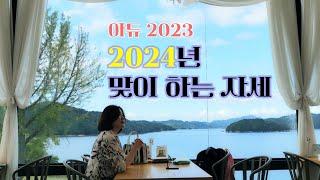 아듀 2023
2024년
맞이 하는 자세